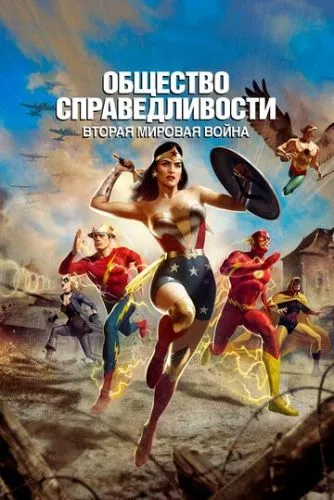 ОБЩЕСТВО СПРАВЕДЛИВОСТИ
ВТОРАЯ МИРОВАЯ ВОЙНА